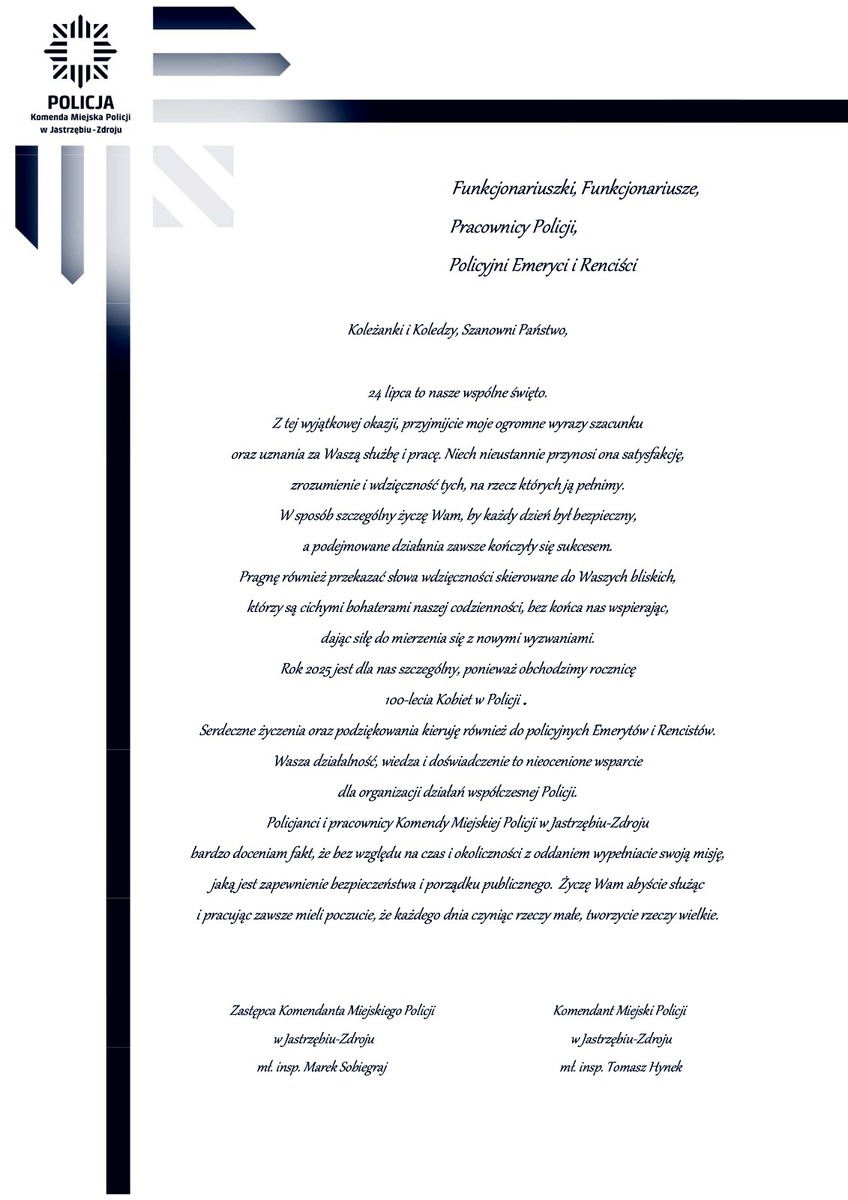 POLICJA
Komenda Miejska Policji w Jastrzębiu-Zdroju

Funkcjonariuszki, Funkcjonariusze,
Pracownicy Policji,
Policyjni Emeryci i Renciści

Koleżanki i Koledzy, Szanowni Państwo,

24 lipca to nasze wspólne święto.
Z tej wyjątkowej okazji, przyjmijcie moje ogromne wyrazy szacunku oraz uznania za Waszą służbę i pracę. Niech nieustannie przynosi ona satysfakcję, zrozumienie i wdzięczność tych, na rzecz których ją pełnimy.
W sposób szczególny życzę Wam, by każdy dzień był bezpieczny, a podejmowane działania zawsze kończyły się sukcesem.
Pragnę również przekazać słowa wdzięczności skierowane do Waszych bliskich, którzy są cichymi bohaterami naszej codzienności, bez końca nas wspierając, dając siłę do mierzenia się z nowymi wyzwaniami.
Rok 2025 jest dla nas szczególny, ponieważ obchodzimy rocznicę 100-lecia Kobiet w Policji .
Serdeczne życzenia oraz podziękowania kieruję również do policyjnych Emerytów i Rencistów.
Wasza działalność, wiedza i doświadczenie to nieocenione wsparcie dla organizacji działań współczesnej Policji.
Policjanci i pracownicy Komendy Miejskiej Policji w Jastrzębiu-Zdroju bardzo doceniam fakt, że bez względu na czas i okoliczności z oddaniem wypełniacie swoją misję, jaką jest zapewnienie bezpieczeństwa i porządku publicznego. Życzę Wam abyście służąc i pracując zawsze mieli poczucie, że każdego dnia czyniąc rzeczy małe, tworzycie rzeczy wielkie.

Zastępca Komendanta Miejskiego Policji
w Jastrzębiu-Zdroju
mł. insp. Marek Sobiegraj

Komendant Miejski Policji
w Jastrzębiu-Zdroju
mł. insp. Tomasz Hynek